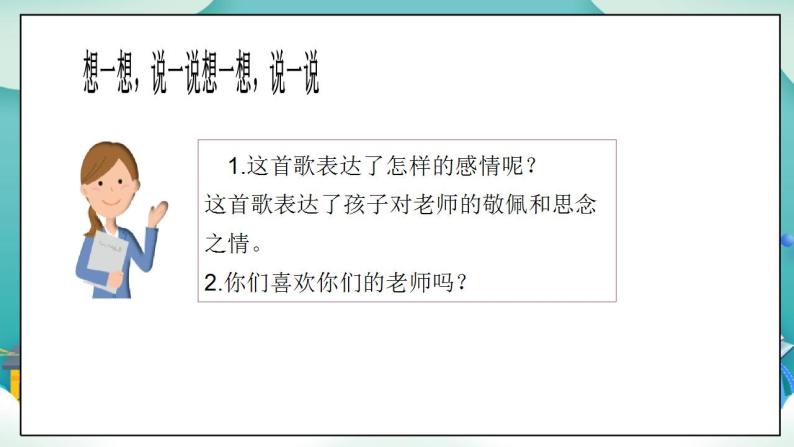 想一想，说一说想一想，说一说

1.这首歌表达了怎样的感情呢？
这首歌表达了孩子对老师的敬佩和思念之情。
2.你们喜欢你们的老师吗？